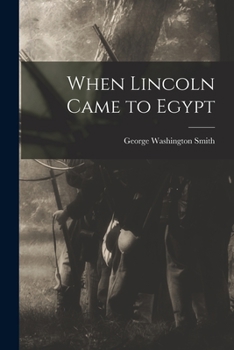 When Lincoln Came to Egypt

George Washington Smith